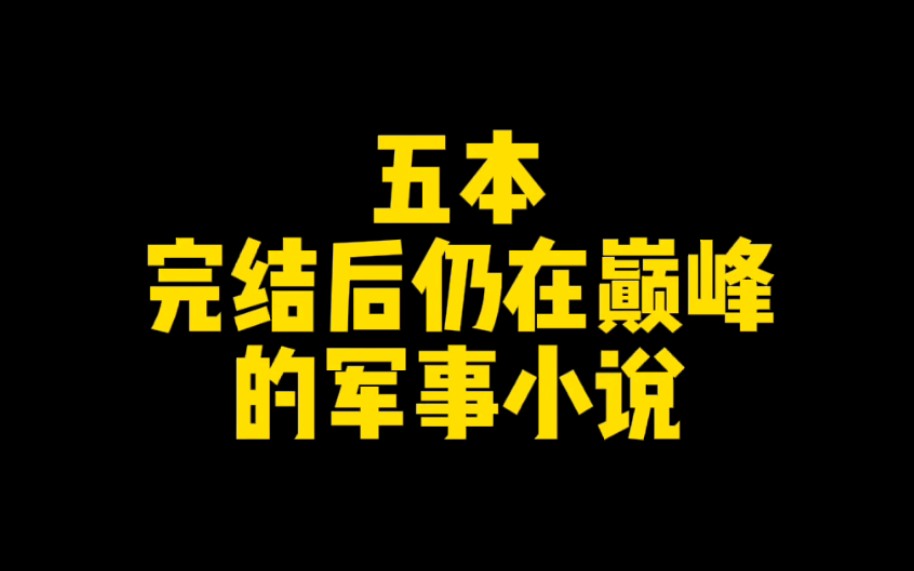 五本
完结后仍在巅峰
的军事小说